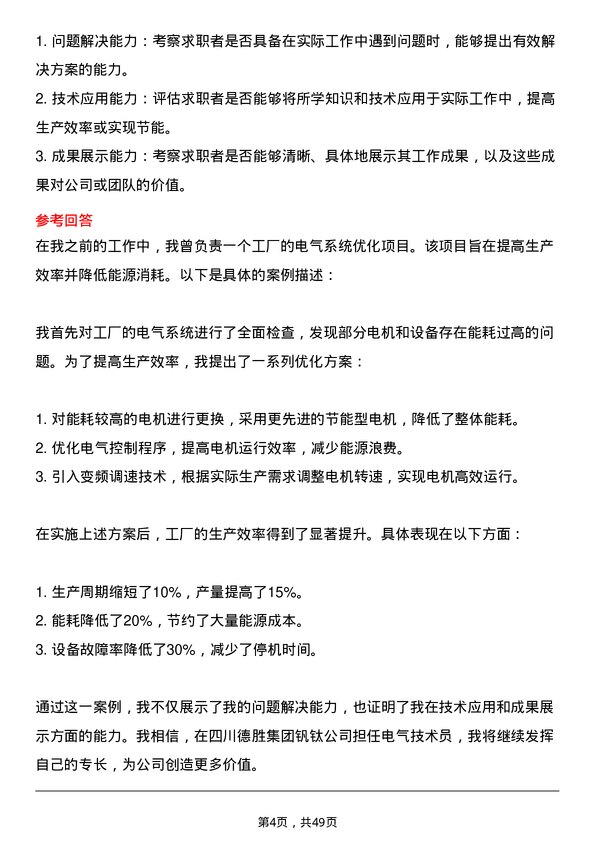 1. 问题解决能力：考察求职者是否具备在实际工作中遇到问题时，能够提出有效解决方案的能力。
2. 技术应用能力：评估求职者是否能够将所学知识和技术应用于实际工作中，提高生产效率或实现节能。
3. 成果展示能力：考察求职者是否能够清晰、具体地展示其工作成果，以及这些成果对公司或团队的价值。

参考回答
在我之前的工作中，我曾负责一个工厂的电气系统优化项目。该项目旨在提高生产效率并降低能源消耗。以下是具体的案例描述：

我首先对工厂的电气系统进行了全面检查，发现部分电机和设备存在能耗过高的问题。为了提高生产效率，我提出了一系列优化方案：

1. 对能耗较高的电机进行更换，采用更先进的节能型电机，降低了整体能耗。
2. 优化电气控制程序，提高电机运行效率，减少能源浪费。
3. 引入变频调速技术，根据实际生产需求调整电机转速，实现电机高效运行。

在实施上述方案后，工厂的生产效率得到了显著提升。具体表现在以下方面：

1. 生产周期缩短了10%，产量提高了15%。
2. 能耗降低了20%，节约了大量能源成本。
3. 设备故障率降低了30%，减少了停机时间。

通过这一案例，我不仅展示了我的问题解决能力，也证明了我在技术应用和成果展示方面的能力。我相信，在四川德胜集团钒钛公司担任电气技术员，我将继续发挥自己的专长，为公司创造更多价值。

第4页，共49页